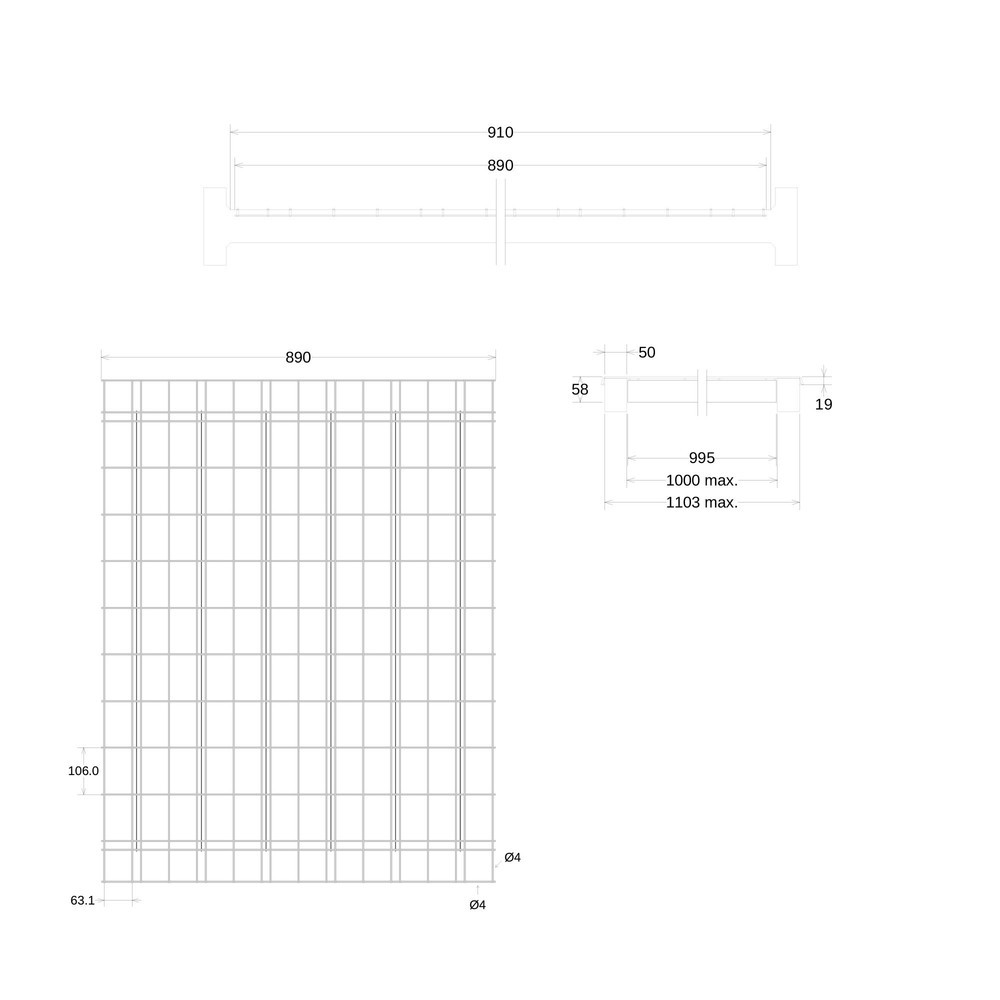 910
890

890

50
58
19
995
1000 max.
1103 max.

106.0
Ø4
63.1
Ø4